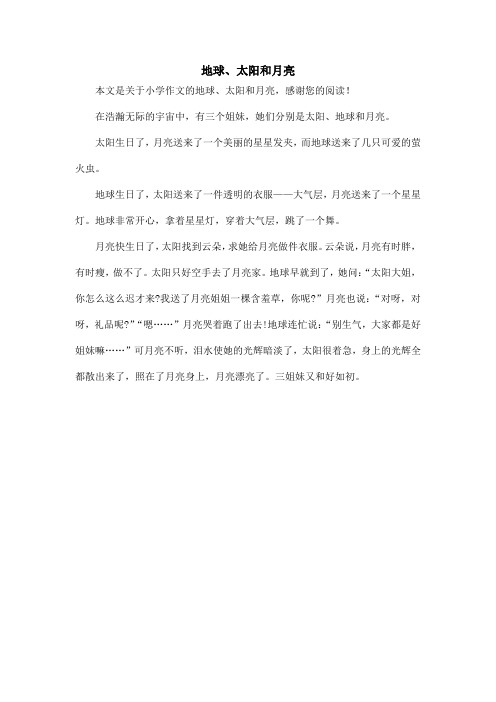 地球、太阳和月亮

本文是关于小学作文的地球、太阳和月亮，感谢您的阅读！

在浩瀚无际的宇宙中，有三个姐妹，她们分别是太阳、地球和月亮。

太阳生日了，月亮送来了一个美丽的星星发夹，而地球送来了几只可爱的萤火虫。

地球生日了，太阳送来了一件透明的衣服——大气层，月亮送来了一个星星灯。地球非常开心，拿着星星灯，穿着大气层，跳了一个舞。

月亮快生日了，太阳找到云朵，求她给月亮做件衣服。云朵说，月亮有时胖，有时瘦，做不了。太阳只好空手去了月亮家。地球早就到了，她问：“太阳大姐，你怎么这么迟才来?我送了月亮姐姐一棵含羞草，你呢?”月亮也说：“对呀，对呀，礼品呢?”“嗯……”月亮哭着跑了出去!地球连忙说：“别生气，大家都是好姐妹嘛……”可月亮不听，泪水使她的光辉暗淡了，太阳很着急，身上的光辉全都散出来了，照在了月亮身上，月亮漂亮了。三姐妹又和好如初。